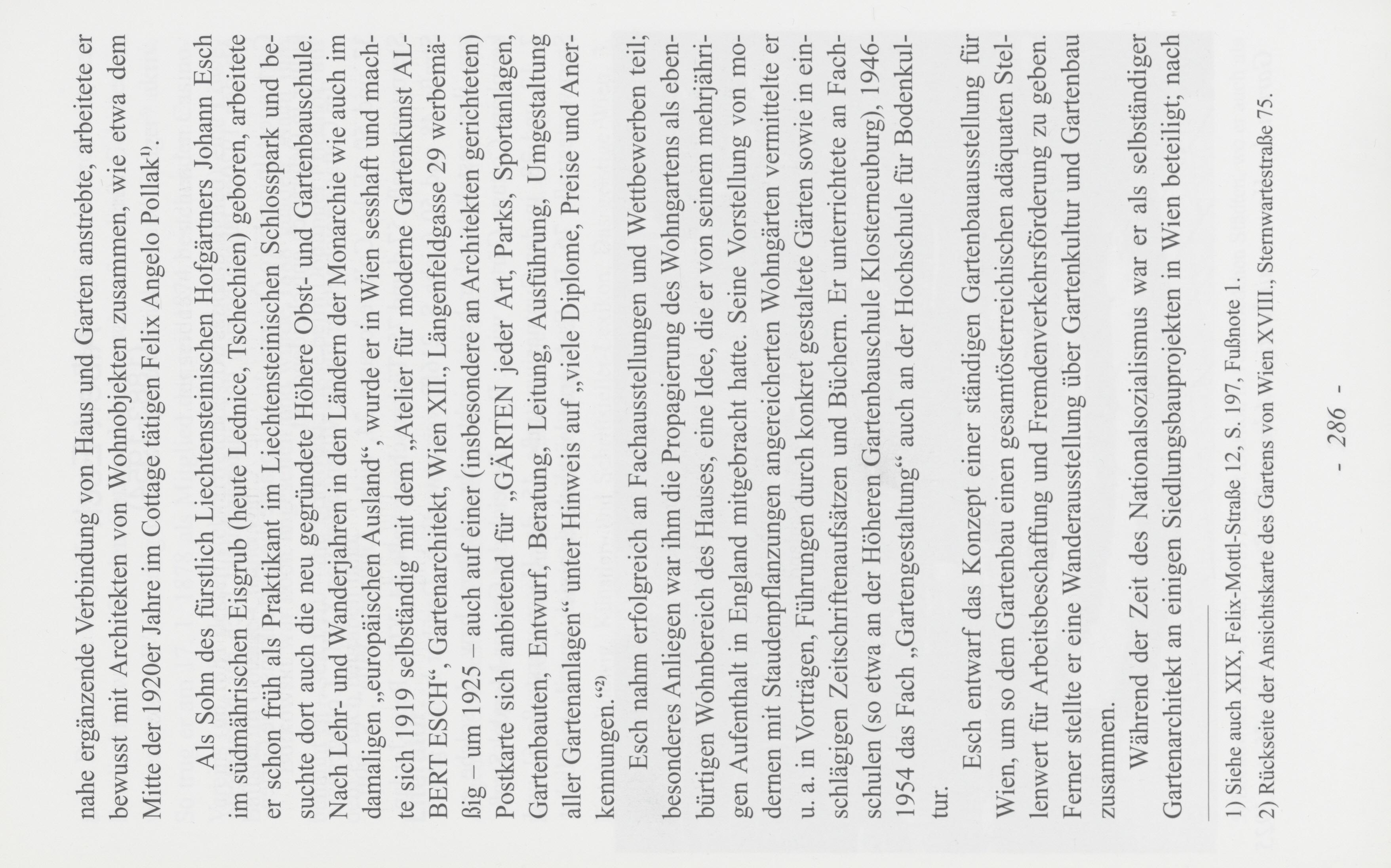 nahe ergänzende Verbindung von Haus und Garten anstrebte, arbeitete er bewusst mit Architekten von Wohnobjekten zusammen, wie etwa dem Mitte der 1920er Jahre im Cottage tätigen Felix Angelo Pollak$^{1)}$.

Als Sohn des fürstlich Liechtensteinischen Hofgärtners Johann Esch im südmährischen Eisgrub (heute Lednice, Tschechien) geboren, arbeitete er schon früh als Praktikant im Liechtensteinischen Schlosspark und besuchte dort auch die neu gegründete Höhere Obst- und Gartenbauschule. Nach Lehr- und Wanderjahren in den Ländern der Monarchie wie auch im damaligen „europäischen Ausland“, wurde er in Wien sesshaft und machte sich 1919 selbständig mit dem „Atelier für moderne Gartenkunst ALBERT ESCH“, Gartenarchitekt, Wien XII., Längenfeldgasse 29 werbemäßig – um 1925 – auch auf einer (insbesondere an Architekten gerichteten) Postkarte sich anbietend für „GÄRTEN jeder Art, Parks, Sportanlagen, Gartenbauten, Entwurf, Beratung, Leitung, Ausführung, Umgestaltung aller Gartenanlagen“ unter Hinweis auf „viele Diplome, Preise und Anerkennungen.“$^{2)}$

Esch nahm erfolgreich an Fachausstellungen und Wettbewerben teil; besonderes Anliegen war ihm die Propagierung des Wohngartens als ebenbürtigen Wohnbereich des Hauses, eine Idee, die er von seinem mehrjährigen Aufenthalt in England mitgebracht hatte. Seine Vorstellung von modernen mit Staudenpflanzungen angereicherten Wohngärten vermittelte er u. a. in Vorträgen, Führungen durch konkret gestaltete Gärten sowie in einschlägigen Zeitschriftenaufsätzen und Büchern. Er unterrichtete an Fachschulen (so etwa an der Höheren Gartenbauschule Klosterneuburg), 1946-1954 das Fach „Gartengestaltung“ auch an der Hochschule für Bodenkultur.

Esch entwarf das Konzept einer ständigen Gartenbauausstellung für Wien, um so dem Gartenbau einen gesamtösterreichischen adäquaten Stellenwert für Arbeitsbeschaffung und Fremdenverkehrsförderung zu geben. Ferner stellte er eine Wanderausstellung über Gartenkultur und Gartenbau zusammen.

Während der Zeit des Nationalsozialismus war er als selbständiger Gartenarchitekt an einigen Siedlungsbauprojekten in Wien beteiligt; nach

1) Siehe auch XIX, Felix-Mottl-Straße 12, S. 197, Fußnote 1.
2) Rückseite der Ansichtskarte des Gartens von Wien XVIII., Sternwartestraße 75.

- 286 -